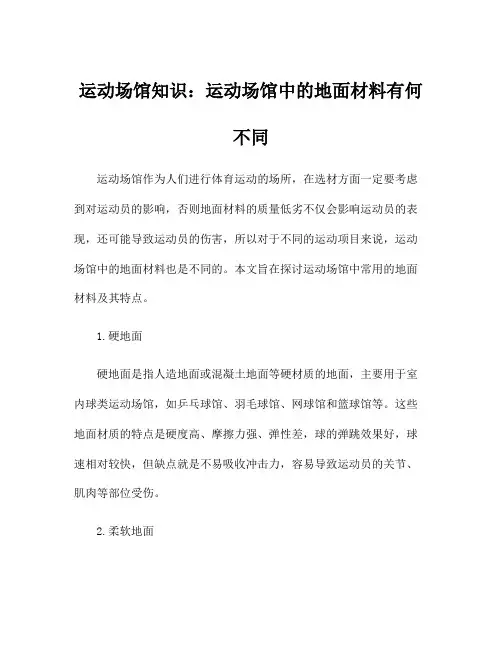 运动场馆知识：运动场馆中的地面材料有何不同

运动场馆作为人们进行体育运动的场所，在选材方面一定要考虑到对运动员的影响，否则地面材料的质量低劣不仅会影响运动员的表现，还可能导致运动员的伤害，所以对于不同的运动项目来说，运动场馆中的地面材料也是不同的。本文旨在探讨运动场馆中常用的地面材料及其特点。

1. 硬地面

硬地面是指人造地面或混凝土地面等硬材质的地面，主要用于室内球类运动场馆，如乒乓球馆、羽毛球馆、网球馆和篮球馆等。这些地面材质的特点是硬度高、摩擦力强、弹性差，球的弹跳效果好，球速相对较快，但缺点就是不易吸收冲击力，容易导致运动员的关节、肌肉等部位受伤。

2. 柔软地面